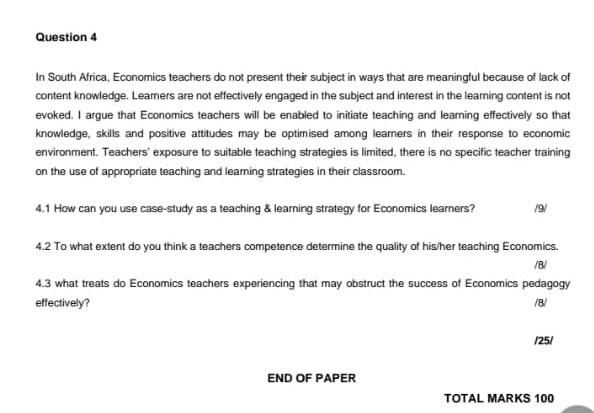 Question 4

In South Africa, Economics teachers do not present their subject in ways that are meaningful because of lack of content knowledge. Learners are not effectively engaged in the subject and interest in the learning content is not evoked. I argue that Economics teachers will be enabled to initiate teaching and learning effectively so that knowledge, skills and positive attitudes may be optimised among learners in their response to economic environment. Teachers' exposure to suitable teaching strategies is limited, there is no specific teacher training on the use of appropriate teaching and learning strategies in their classroom.

4.1 How can you use case-study as a teaching & learning strategy for Economics learners? /9/

4.2 To what extent do you think a teachers competence determine the quality of his/her teaching Economics. /8/

4.3 what treats do Economics teachers experiencing that may obstruct the success of Economics pedagogy effectively? /8/

/25/

END OF PAPER

TOTAL MARKS 100